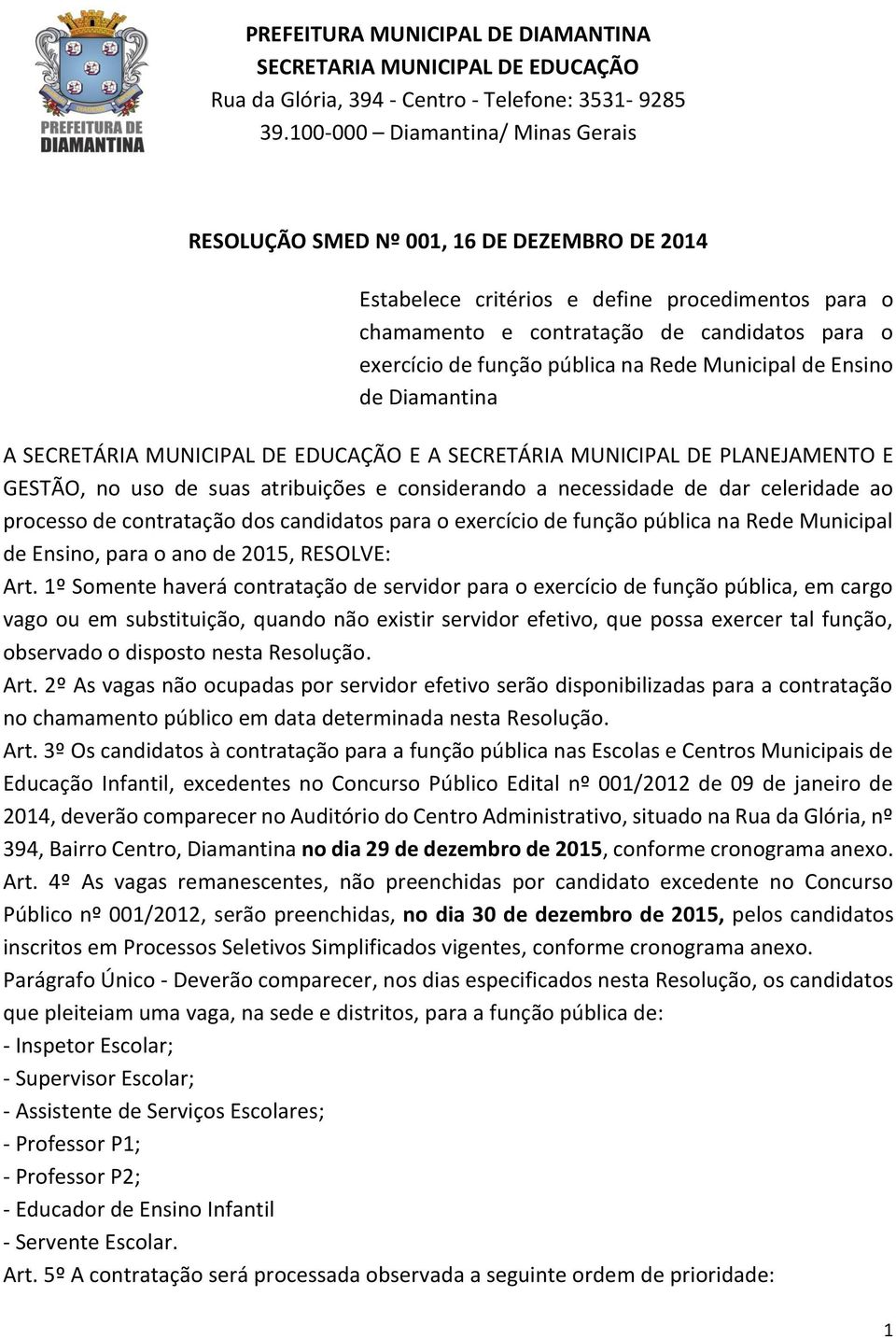 PREFEITURA DE DIAMANTINA

PREFEITURA MUNICIPAL DE DIAMANTINA
SECRETARIA MUNICIPAL DE EDUCAÇÃO
Rua da Glória, 394 - Centro - Telefone: 3531- 9285
39.100-000 – Diamantina/ Minas Gerais

RESOLUÇÃO SMED Nº 001, 16 DE DEZEMBRO DE 2014

Estabelece critérios e define procedimentos para o chamamento e contratação de candidatos para o exercício de função pública na Rede Municipal de Ensino de Diamantina

A SECRETÁRIA MUNICIPAL DE EDUCAÇÃO E A SECRETÁRIA MUNICIPAL DE PLANEJAMENTO E GESTÃO, no uso de suas atribuições e considerando a necessidade de dar celeridade ao processo de contratação dos candidatos para o exercício de função pública na Rede Municipal de Ensino, para o ano de 2015, RESOLVE:

Art. 1º Somente haverá contratação de servidor para o exercício de função pública, em cargo vago ou em substituição, quando não existir servidor efetivo, que possa exercer tal função, observado o disposto nesta Resolução.

Art. 2º As vagas não ocupadas por servidor efetivo serão disponibilizadas para a contratação no chamamento público em data determinada nesta Resolução.

Art. 3º Os candidatos à contratação para a função pública nas Escolas e Centros Municipais de Educação Infantil, excedentes no Concurso Público Edital nº 001/2012 de 09 de janeiro de 2014, deverão comparecer no Auditório do Centro Administrativo, situado na Rua da Glória, nº 394, Bairro Centro, Diamantina no dia 29 de dezembro de 2015, conforme cronograma anexo.

Art. 4º As vagas remanescentes, não preenchidas por candidato excedente no Concurso Público nº 001/2012, serão preenchidas, no dia 30 de dezembro de 2015, pelos candidatos inscritos em Processos Seletivos Simplificados vigentes, conforme cronograma anexo.

Parágrafo Único - Deverão comparecer, nos dias especificados nesta Resolução, os candidatos que pleiteiam uma vaga, na sede e distritos, para a função pública de:
- Inspetor Escolar;
- Supervisor Escolar;
- Assistente de Serviços Escolares;
- Professor P1;
- Professor P2;
- Educador de Ensino Infantil
- Servente Escolar.

Art. 5º A contratação será processada observada a seguinte ordem de prioridade:

1